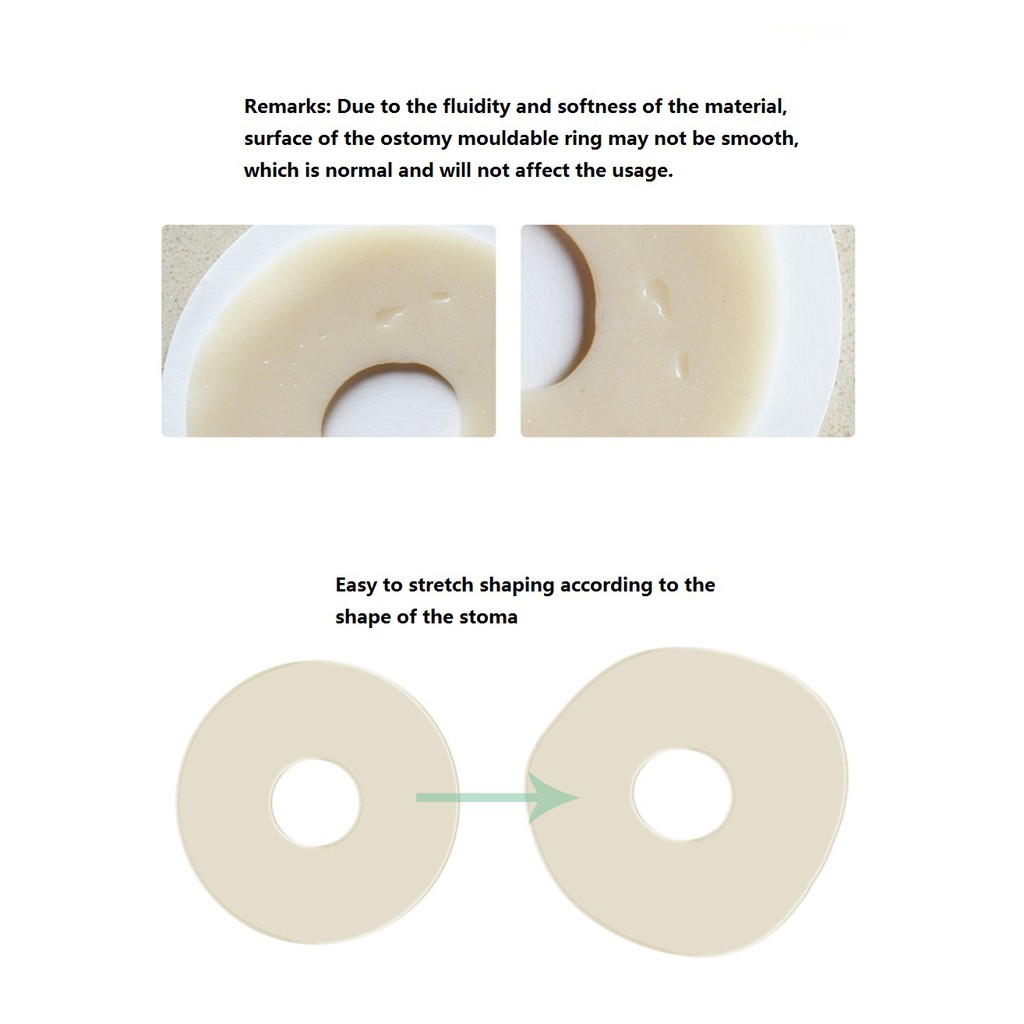 Remarks: Due to the fluidity and softness of the material, surface of the ostomy mouldable ring may not be smooth, which is normal and will not affect the usage.

Easy to stretch shaping according to the shape of the stoma